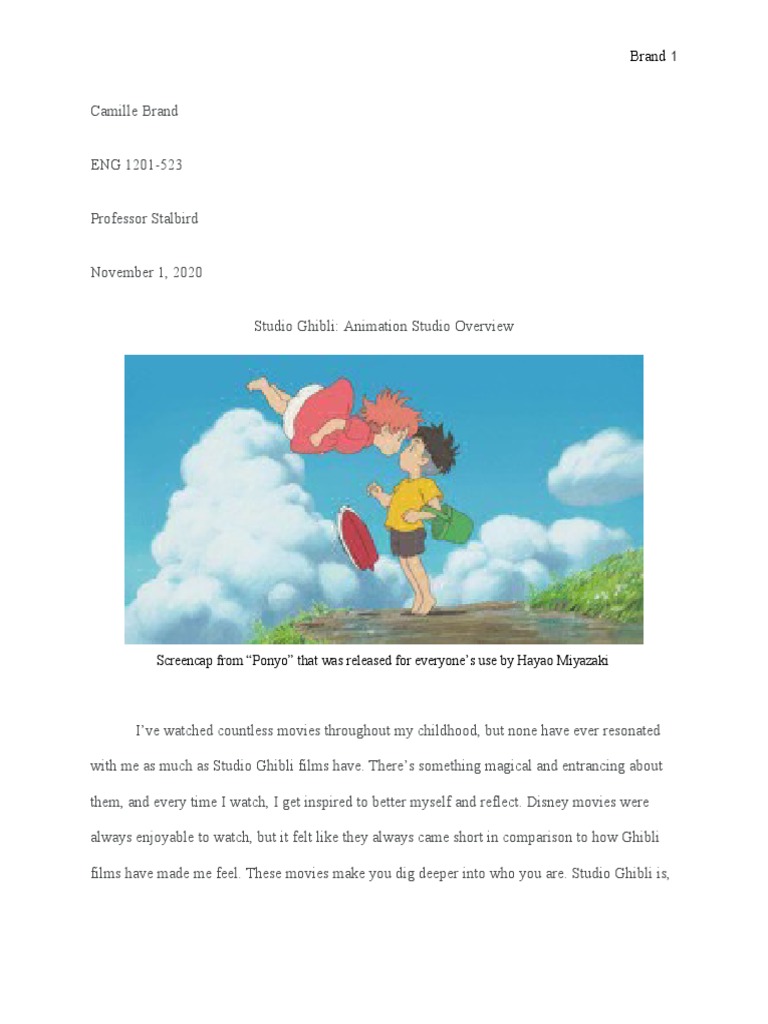 Brand 1

Camille Brand

ENG 1201-523

Professor Stalbird

November 1, 2020

Studio Ghibli: Animation Studio Overview

Screencap from “Ponyo” that was released for everyone’s use by Hayao Miyazaki

I’ve watched countless movies throughout my childhood, but none have ever resonated with me as much as Studio Ghibli films have. There’s something magical and entrancing about them, and every time I watch, I get inspired to better myself and reflect. Disney movies were always enjoyable to watch, but it felt like they always came short in comparison to how Ghibli films have made me feel. These movies make you dig deeper into who you are. Studio Ghibli is,